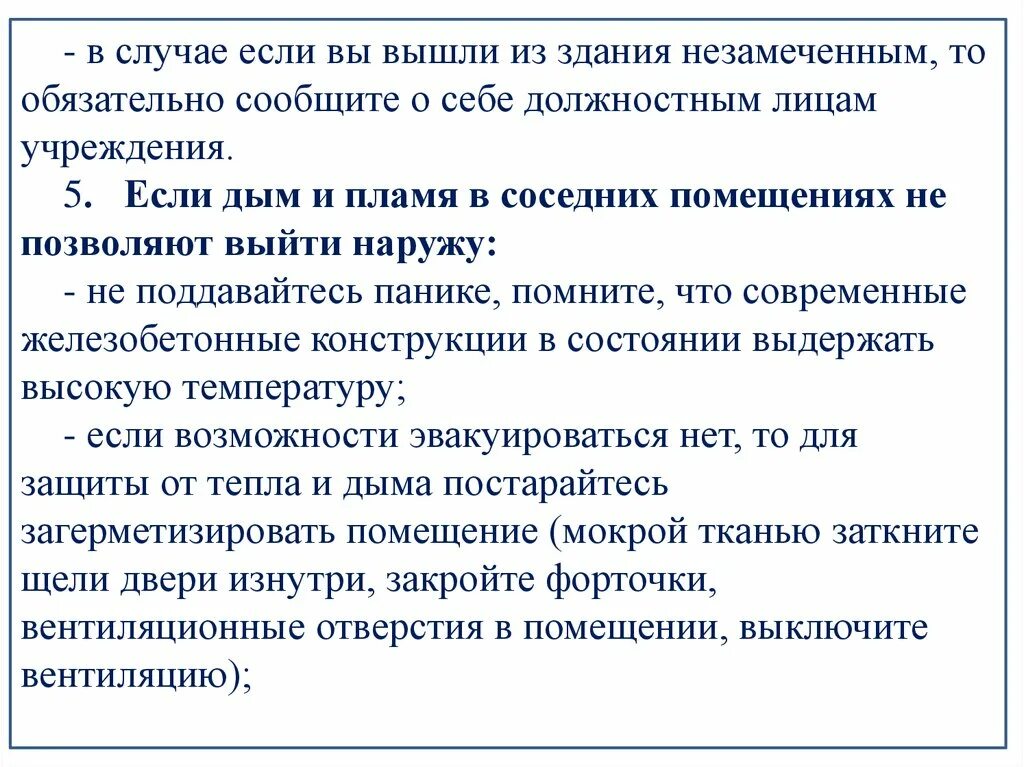 - в случае если вы вышли из здания незамеченным, то обязательно сообщите о себе должностным лицам учреждения.

5. Если дым и пламя в соседних помещениях не позволяют выйти наружу:

- не поддавайтесь панике, помните, что современные железобетонные конструкции в состоянии выдержать высокую температуру;

- если возможности эвакуироваться нет, то для защиты от тепла и дыма постарайтесь загерметизировать помещение (мокрой тканью заткните щели двери изнутри, закройте форточки, вентиляционные отверстия в помещении, выключите вентиляцию);